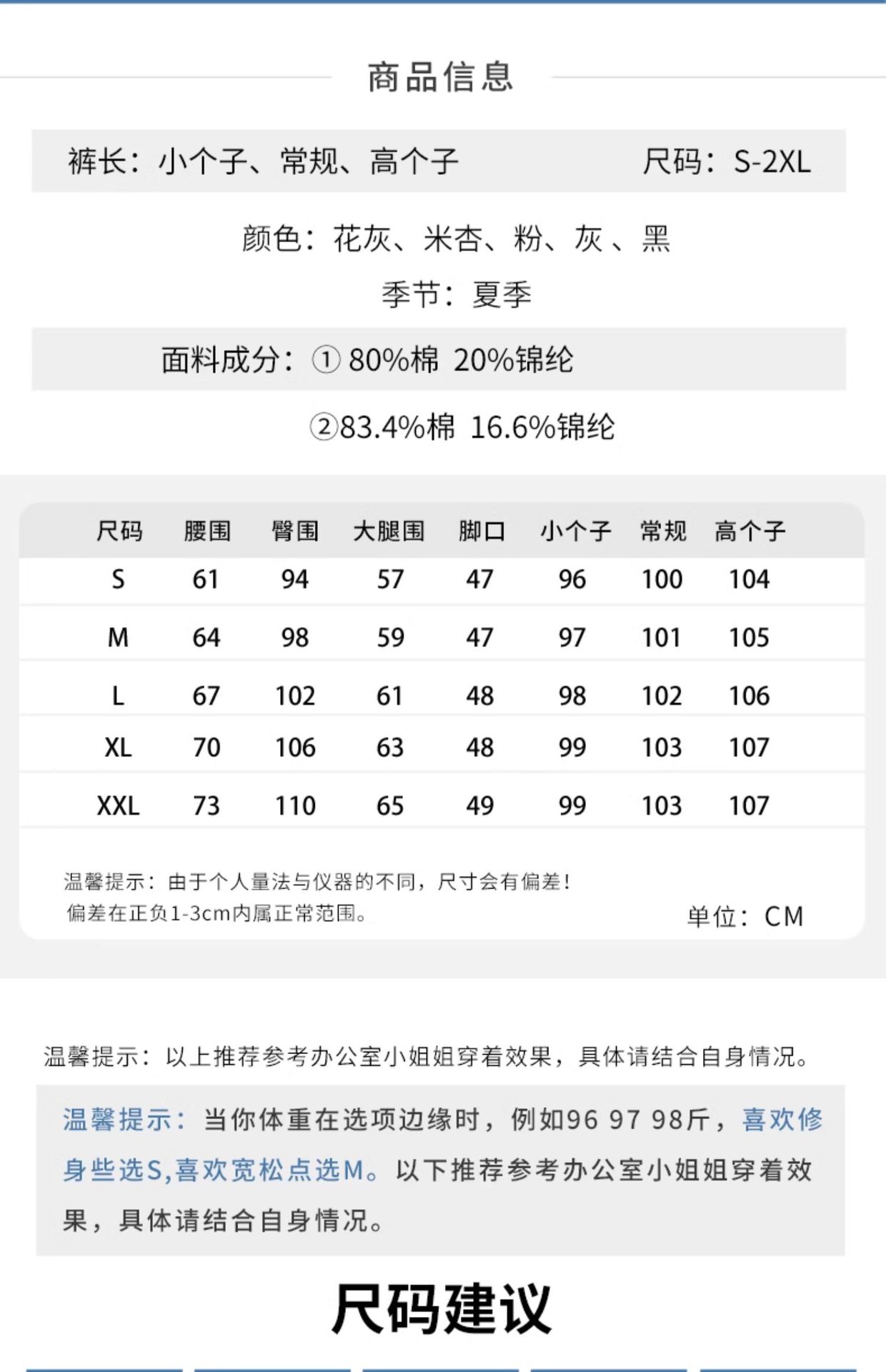 商品信息

裤长：小个子、常规、高个子

尺码：S-2XL

颜色：花灰、米杏、粉、灰 、黑

季节：夏季

面料成分：① 80%棉 20%锦纶

②83.4%棉 16.6%锦纶

| 尺码 | 腰围 | 臀围 | 大腿围 | 脚口 | 小个子 | 常规 | 高个子 |
|---|---|---|---|---|---|---|---|
| S | 61 | 94 | 57 | 47 | 96 | 100 | 104 |
| M | 64 | 98 | 59 | 47 | 97 | 101 | 105 |
| L | 67 | 102 | 61 | 48 | 98 | 102 | 106 |
| XL | 70 | 106 | 63 | 48 | 99 | 103 | 107 |
| XXL | 73 | 110 | 65 | 49 | 99 | 103 | 107 |

温馨提示：由于个人量法与仪器的不同，尺寸会有偏差！
偏差在正负1-3cm内属正常范围。

单位：CM

温馨提示：以上推荐参考办公室小姐姐穿着效果，具体请结合自身情况。

温馨提示：当你体重在选项边缘时，例如96 97 98斤，喜欢修身些选S,喜欢宽松点选M。以下推荐参考办公室小姐姐穿着效果，具体请结合自身情况。

尺码建议